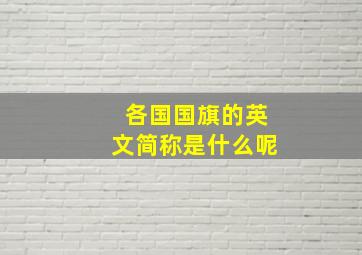 各国国旗的英文简称是什么呢